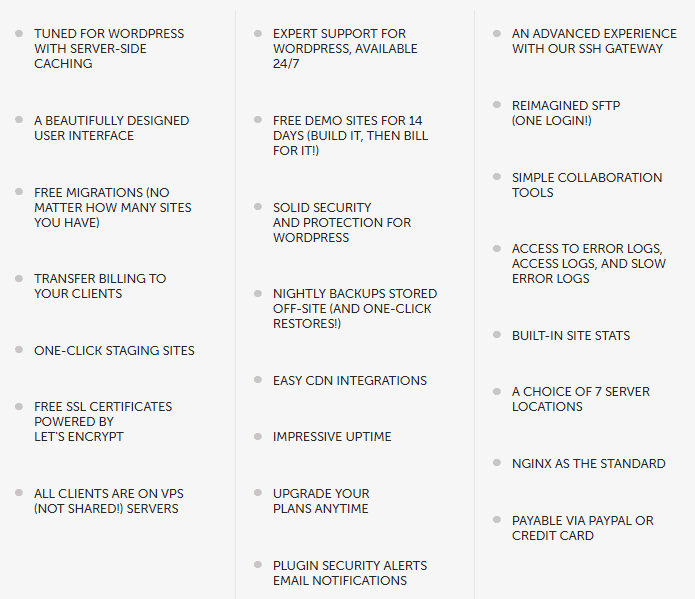 - TUNED FOR WORDPRESS WITH SERVER-SIDE CACHING
- A BEAUTIFULLY DESIGNED USER INTERFACE
- FREE MIGRATIONS (NO MATTER HOW MANY SITES YOU HAVE)
- TRANSFER BILLING TO YOUR CLIENTS
- ONE-CLICK STAGING SITES
- FREE SSL CERTIFICATES POWERED BY LET'S ENCRYPT
- ALL CLIENTS ARE ON VPS (NOT SHARED!) SERVERS

- EXPERT SUPPORT FOR WORDPRESS, AVAILABLE 24/7
- FREE DEMO SITES FOR 14 DAYS (BUILD IT, THEN BILL FOR IT!)
- SOLID SECURITY AND PROTECTION FOR WORDPRESS
- NIGHTLY BACKUPS STORED OFF-SITE (AND ONE-CLICK RESTORES!)
- EASY CDN INTEGRATIONS
- IMPRESSIVE UPTIME
- UPGRADE YOUR PLANS ANYTIME
- PLUGIN SECURITY ALERTS EMAIL NOTIFICATIONS

- AN ADVANCED EXPERIENCE WITH OUR SSH GATEWAY
- REIMAGINED SFTP (ONE LOGIN!)
- SIMPLE COLLABORATION TOOLS
- ACCESS TO ERROR LOGS, ACCESS LOGS, AND SLOW ERROR LOGS
- BUILT-IN SITE STATS
- A CHOICE OF 7 SERVER LOCATIONS
- NGINX AS THE STANDARD
- PAYABLE VIA PAYPAL OR CREDIT CARD